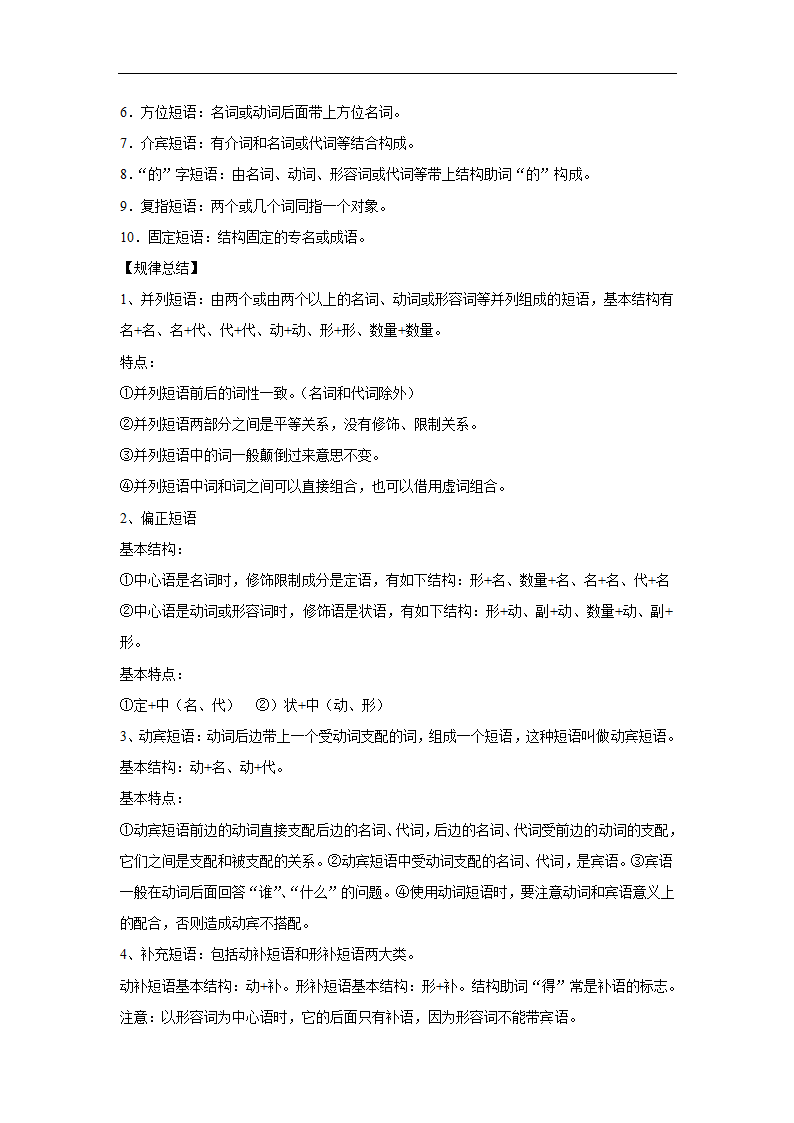 6．方位短语：名词或动词后面带上方位名词。

7．介宾短语：有介词和名词或代词等结合构成。

8．“的”字短语：由名词、动词、形容词或代词等带上结构助词“的”构成。

9．复指短语：两个或几个词同指一个对象。

10．固定短语：结构固定的专名或成语。

【规律总结】

1、并列短语：由两个或由两个以上的名词、动词或形容词等并列组成的短语，基本结构有名+名、名+代、代+代、动+动、形+形、数量+数量。

特点：

①并列短语前后的词性一致。（名词和代词除外）

②并列短语两部分之间是平等关系，没有修饰、限制关系。

③并列短语中的词一般颠倒过来意思不变。

④并列短语中词和词之间可以直接组合，也可以借用虚词组合。

2、偏正短语

基本结构：

①中心语是名词时，修饰限制成分是定语，有如下结构：形+名、数量+名、名+名、代+名

②中心语是动词或形容词时，修饰语是状语，有如下结构：形+动、副+动、数量+动、副+形。

基本特点：

①定+中（名、代）　②）状+中（动、形）

3、动宾短语：动词后边带上一个受动词支配的词，组成一个短语，这种短语叫做动宾短语。

基本结构：动+名、动+代。

基本特点：

①动宾短语前边的动词直接支配后边的名词、代词，后边的名词、代词受前边的动词的支配，它们之间是支配和被支配的关系。②动宾短语中受动词支配的名词、代词，是宾语。③宾语一般在动词后面回答“谁”、“什么”的问题。④使用动词短语时，要注意动词和宾语意义上的配合，否则造成动宾不搭配。

4、补充短语：包括动补短语和形补短语两大类。

动补短语基本结构：动+补。形补短语基本结构：形+补。结构助词“得”常是补语的标志。

注意：以形容词为中心语时，它的后面只有补语，因为形容词不能带宾语。